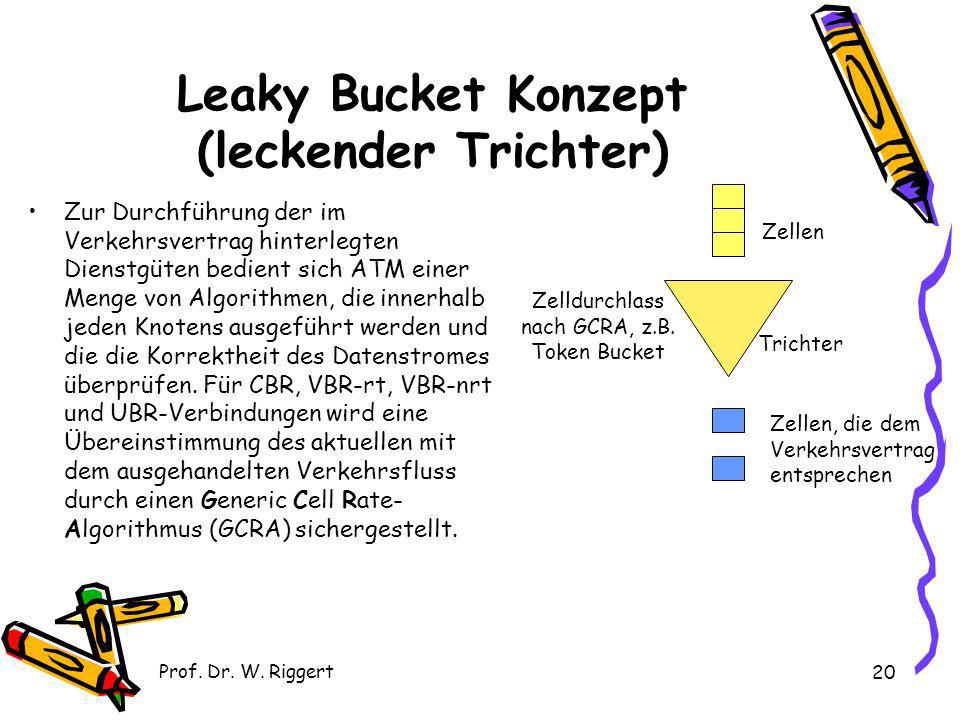 Leaky Bucket Konzept (leckender Trichter)

• Zur Durchführung der im Verkehrsvertrag hinterlegten Dienstgüten bedient sich ATM einer Menge von Algorithmen, die innerhalb jeden Knotens ausgeführt werden und die die Korrektheit des Datenstromes überprüfen. Für CBR, VBR-rt, VBR-nrt und UBR-Verbindungen wird eine Übereinstimmung des aktuellen mit dem ausgehandelten Verkehrsfluss durch einen Generic Cell Rate-Algorithmus (GCRA) sichergestellt.

Zellen

Zelldurchlass nach GCRA, z.B. Token Bucket

Trichter

Zellen, die dem Verkehrsvertrag entsprechen

Prof. Dr. W. Riggert

20